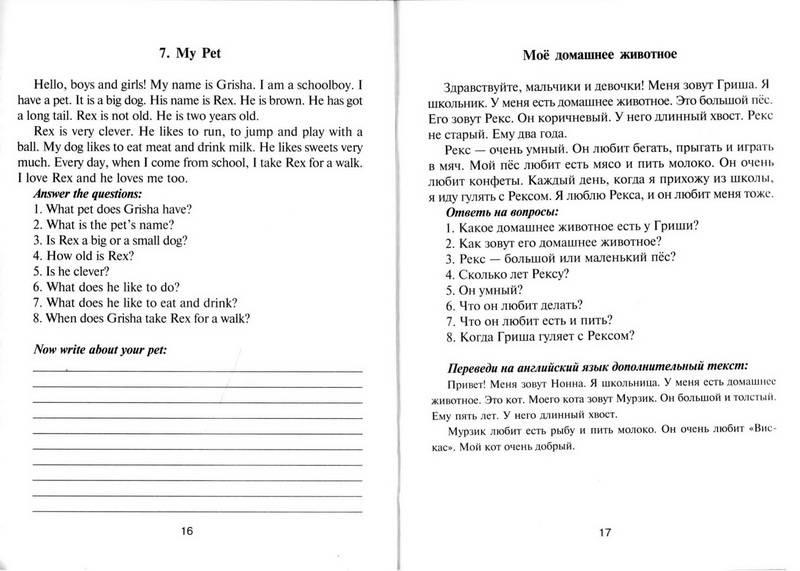 7. My Pet

Hello, boys and girls! My name is Grisha. I am a schoolboy. I have a pet. It is a big dog. His name is Rex. He is brown. He has got a long tail. Rex is not old. He is two years old.

Rex is very clever. He likes to run, to jump and play with a ball. My dog likes to eat meat and drink milk. He likes sweets very much. Every day, when I come from school, I take Rex for a walk. I love Rex and he loves me too.

Answer the questions:
1. What pet does Grisha have?
2. What is the pet's name?
3. Is Rex a big or a small dog?
4. How old is Rex?
5. Is he clever?
6. What does he like to do?
7. What does he like to eat and drink?
8. When does Grisha take Rex for a walk?

Now write about your pet:

16

Моё домашнее животное

Здравствуйте, мальчики и девочки! Меня зовут Гриша. Я школьник. У меня есть домашнее животное. Это большой пёс. Его зовут Рекс. Он коричневый. У него длинный хвост. Рекс не старый. Ему два года.

Рекс — очень умный. Он любит бегать, прыгать и играть в мяч. Мой пёс любит есть мясо и пить молоко. Он очень любит конфеты. Каждый день, когда я прихожу из школы, я иду гулять с Рексом. Я люблю Рекса, и он любит меня тоже.

Ответь на вопросы:
1. Какое домашнее животное есть у Гриши?
2. Как зовут его домашнее животное?
3. Рекс — большой или маленький пёс?
4. Сколько лет Рексу?
5. Он умный?
6. Что он любит делать?
7. Что он любит есть и пить?
8. Когда Гриша гуляет с Рексом?

Переведи на английский язык дополнительный текст:
Привет! Меня зовут Нонна. Я школьница. У меня есть домашнее животное. Это кот. Моего кота зовут Мурзик. Он большой и толстый. Ему пять лет. У него длинный хвост.

Мурзик любит есть рыбу и пить молоко. Он очень любит «Вискас». Мой кот очень добрый.

17